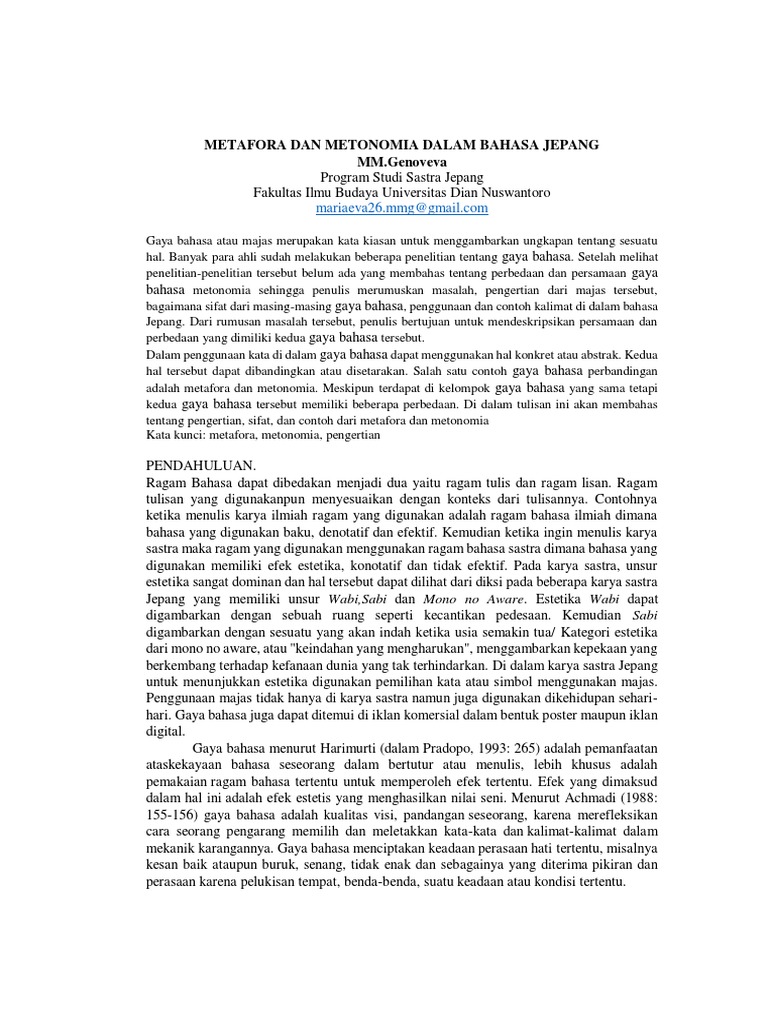 METAFORA DAN METONOMIA DALAM BAHASA JEPANG
MM.Genoveva
Program Studi Sastra Jepang
Fakultas Ilmu Budaya Universitas Dian Nuswantoro
mariaeva26.mmg@gmail.com

Gaya bahasa atau majas merupakan kata kiasan untuk menggambarkan ungkapan tentang sesuatu hal. Banyak para ahli sudah melakukan beberapa penelitian tentang gaya bahasa. Setelah melihat penelitian-penelitian tersebut belum ada yang membahas tentang perbedaan dan persamaan gaya bahasa metonomia sehingga penulis merumuskan masalah, pengertian dari majas tersebut, bagaimana sifat dari masing-masing gaya bahasa, penggunaan dan contoh kalimat di dalam bahasa Jepang. Dari rumusan masalah tersebut, penulis bertujuan untuk mendeskripsikan persamaan dan perbedaan yang dimiliki kedua gaya bahasa tersebut.
Dalam penggunaan kata di dalam gaya bahasa dapat menggunakan hal konkret atau abstrak. Kedua hal tersebut dapat dibandingkan atau disetarakan. Salah satu contoh gaya bahasa perbandingan adalah metafora dan metonomia. Meskipun terdapat di kelompok gaya bahasa yang sama tetapi kedua gaya bahasa tersebut memiliki beberapa perbedaan. Di dalam tulisan ini akan membahas tentang pengertian, sifat, dan contoh dari metafora dan metonomia
Kata kunci: metafora, metonomia, pengertian

PENDAHULUAN.
Ragam Bahasa dapat dibedakan menjadi dua yaitu ragam tulis dan ragam lisan. Ragam tulisan yang digunakanpun menyesuaikan dengan konteks dari tulisannya. Contohnya ketika menulis karya ilmiah ragam yang digunakan adalah ragam bahasa ilmiah dimana bahasa yang digunakan baku, denotatif dan efektif. Kemudian ketika ingin menulis karya sastra maka ragam yang digunakan menggunakan ragam bahasa sastra dimana bahasa yang digunakan memiliki efek estetika, konotatif dan tidak efektif. Pada karya sastra, unsur estetika sangat dominan dan hal tersebut dapat dilihat dari diksi pada beberapa karya sastra Jepang yang memiliki unsur Wabi,Sabi dan Mono no Aware. Estetika Wabi dapat digambarkan dengan sebuah ruang seperti kecantikan pedesaan. Kemudian Sabi digambarkan dengan sesuatu yang akan indah ketika usia semakin tua/ Kategori estetika dari mono no aware, atau "keindahan yang mengharukan", menggambarkan kepekaan yang berkembang terhadap kefanaan dunia yang tak terhindarkan. Di dalam karya sastra Jepang untuk menunjukkan estetika digunakan pemilihan kata atau simbol menggunakan majas. Penggunaan majas tidak hanya di karya sastra namun juga digunakan dikehidupan sehari-hari. Gaya bahasa juga dapat ditemui di iklan komersial dalam bentuk poster maupun iklan digital.

Gaya bahasa menurut Harimurti (dalam Pradopo, 1993: 265) adalah pemanfaatan ataskekayaan bahasa seseorang dalam bertutur atau menulis, lebih khusus adalah pemakaian ragam bahasa tertentu untuk memperoleh efek tertentu. Efek yang dimaksud dalam hal ini adalah efek estetis yang menghasilkan nilai seni. Menurut Achmadi (1988: 155-156) gaya bahasa adalah kualitas visi, pandangan seseorang, karena merefleksikan cara seorang pengarang memilih dan meletakkan kata-kata dan kalimat-kalimat dalam mekanik karangannya. Gaya bahasa menciptakan keadaan perasaan hati tertentu, misalnya kesan baik ataupun buruk, senang, tidak enak dan sebagainya yang diterima pikiran dan perasaan karena pelukisan tempat, benda-benda, suatu keadaan atau kondisi tertentu.